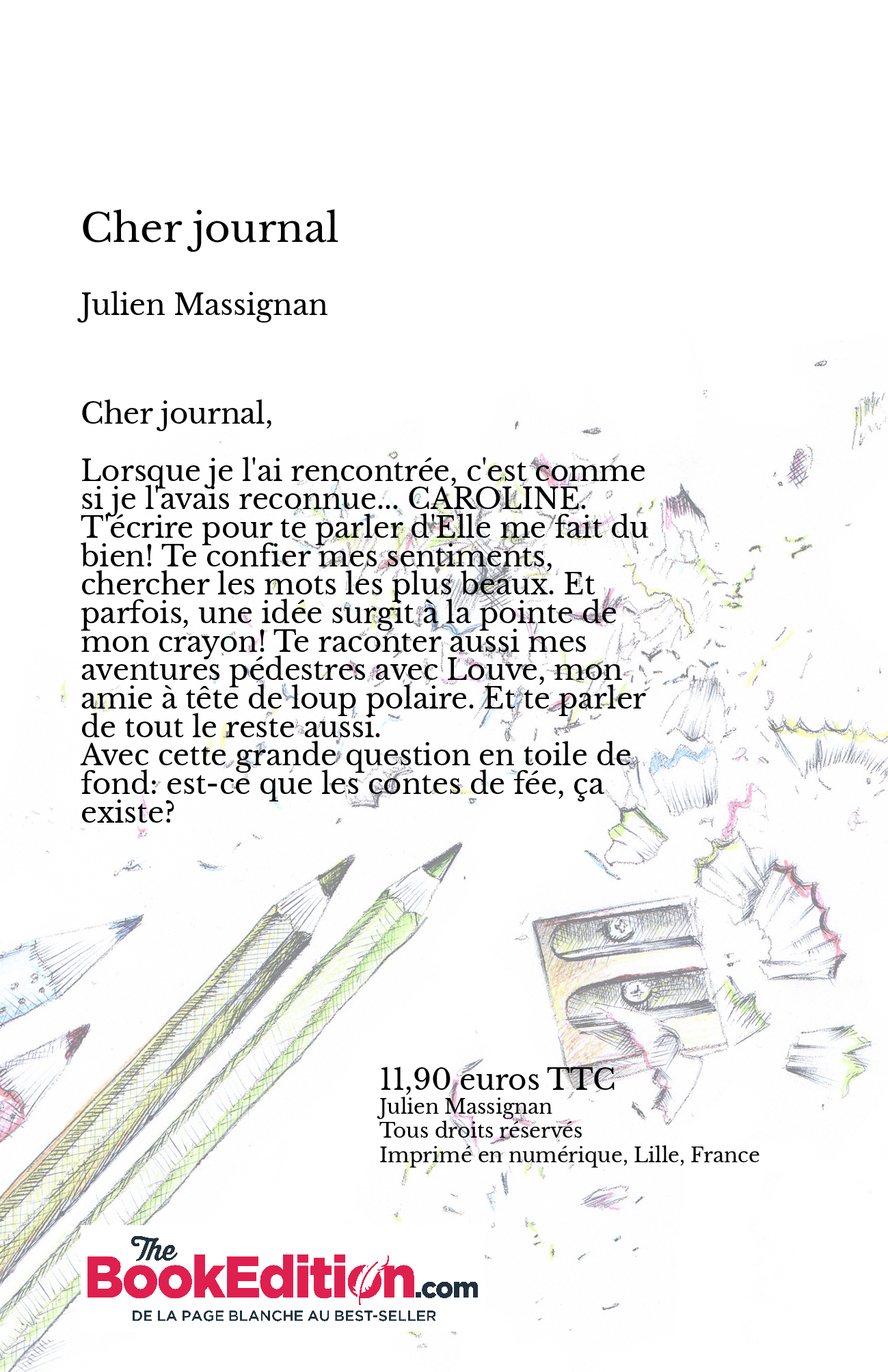 Cher journal

Julien Massignan

Cher journal,

Lorsque je l'ai rencontrée, c'est comme si je l'avais reconnue... CAROLINE. T'écrire pour te parler d'Elle me fait du bien! Te confier mes sentiments, chercher les mots les plus beaux. Et parfois, une idée surgit à la pointe de mon crayon! Te raconter aussi mes aventures pédestres avec Louve, mon amie à tête de loup polaire. Et te parler de tout le reste aussi.
Avec cette grande question en toile de fond: est-ce que les contes de fée, ça existe?

11,90 euros TTC
Julien Massignan
Tous droits réservés
Imprimé en numérique, Lille, France

The BookEdition.com
DE LA PAGE BLANCHE AU BEST-SELLER